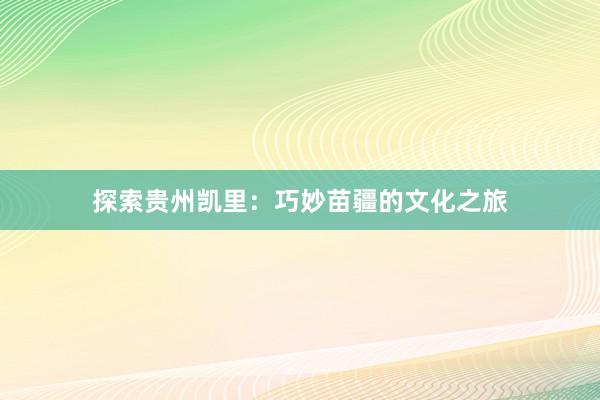 探索贵州凯里：巧妙苗疆的文化之旅